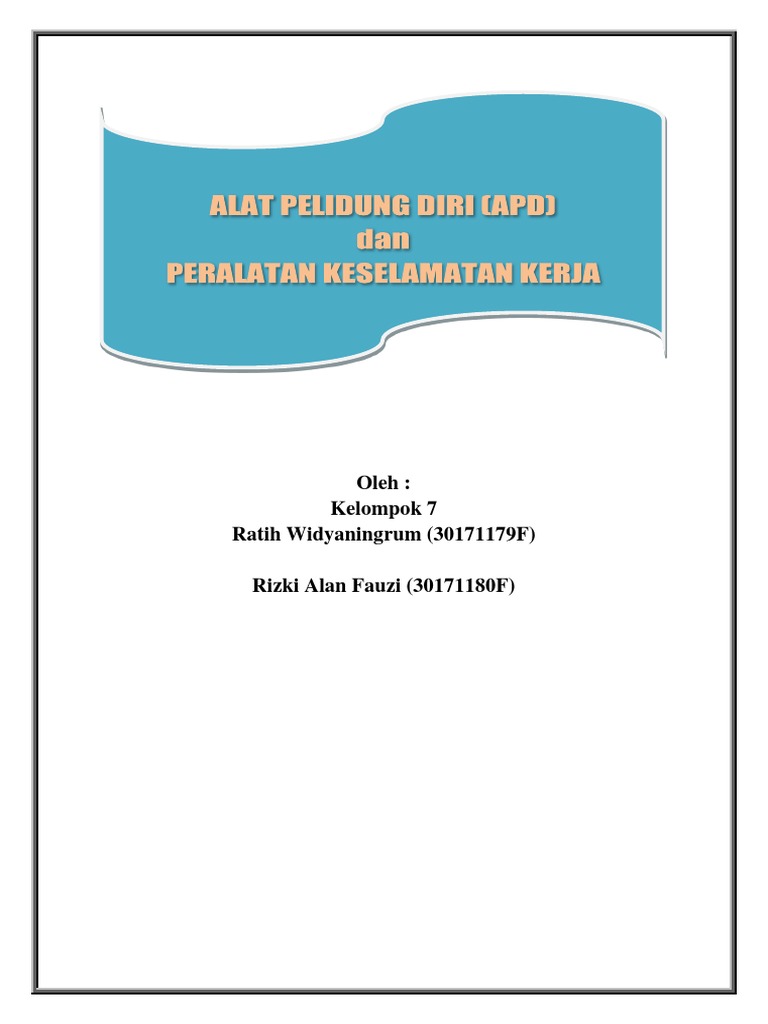 ALAT PELIDUNG DIRI (APD)
dan
PERALATAN KESELAMATAN KERJA

Oleh :
Kelompok 7
Ratih Widyaningrum (30171179F)

Rizki Alan Fauzi (30171180F)